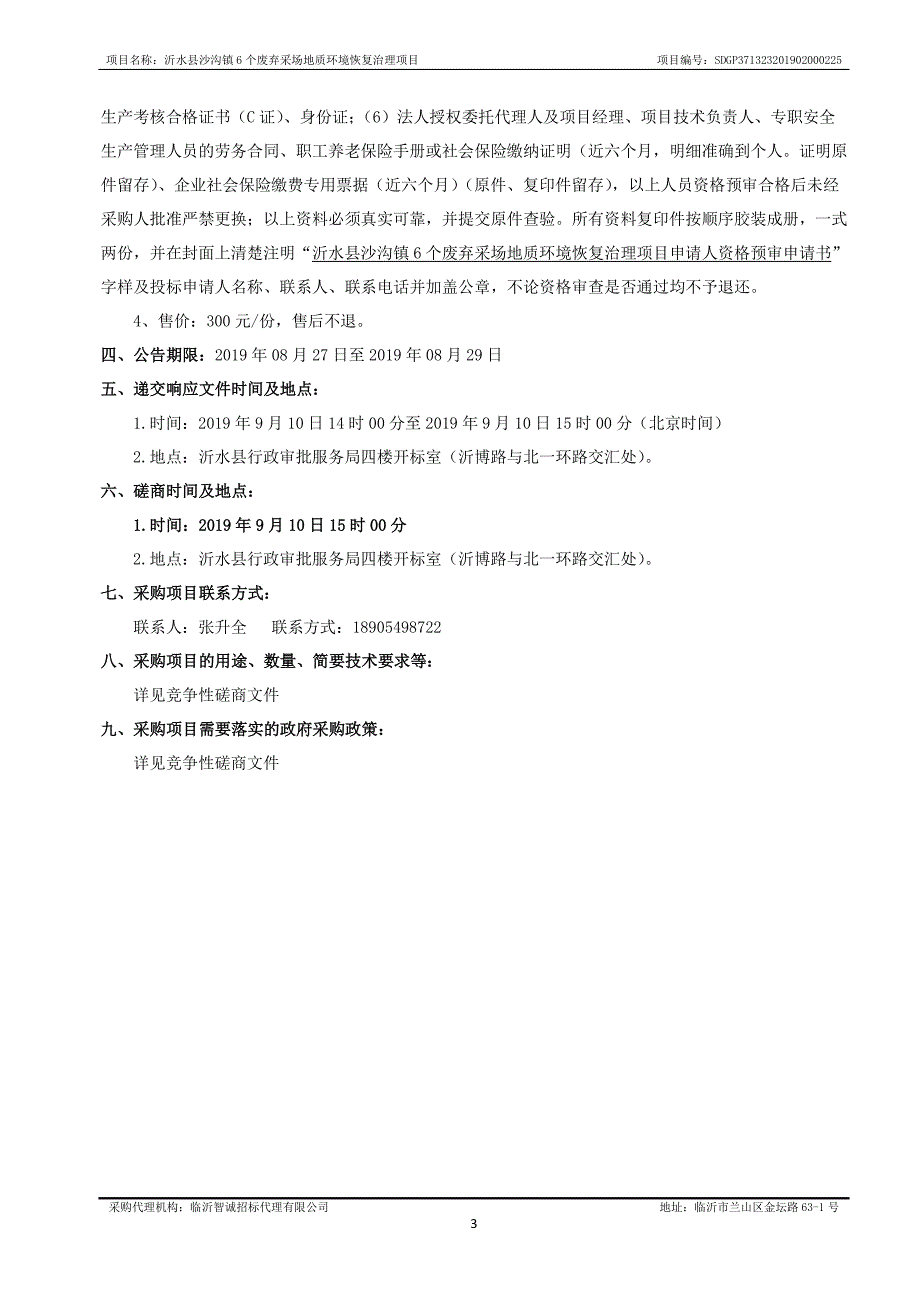 项目名称：沂水县沙沟镇 6 个废弃采场地质环境恢复治理项目　　项目编号：SDGP371323201902000225

生产考核合格证书（C 证）、身份证；（6）法人授权委托代理人及项目经理、项目技术负责人、专职安全生产管理人员的劳务合同、职工养老保险手册或社会保险缴纳证明（近六个月，明细准确到个人。证明原件留存）、企业社会保险缴费专用票据（近六个月）（原件、复印件留存），以上人员资格预审合格后未经采购人批准严禁更换；以上资料必须真实可靠，并提交原件查验。所有资料复印件按顺序胶装成册，一式两份，并在封面上清楚注明“沂水县沙沟镇 6 个废弃采场地质环境恢复治理项目申请人资格预审申请书”字样及投标申请人名称、联系人、联系电话并加盖公章，不论资格审查是否通过均不予退还。

4、售价：300 元/份，售后不退。

四、公告期限：2019 年 08 月 27 日至 2019 年 08 月 29 日

五、递交响应文件时间及地点：

1.时间：2019 年 9 月 10 日 14 时 00 分至 2019 年 9 月 10 日 15 时 00 分（北京时间）

2.地点：沂水县行政审批服务局四楼开标室（沂博路与北一环路交汇处）。

六、磋商时间及地点：

1.时间：2019 年 9 月 10 日 15 时 00 分

2.地点：沂水县行政审批服务局四楼开标室（沂博路与北一环路交汇处）。

七、采购项目联系方式：

联系人：张升全　　联系方式：18905498722

八、采购项目的用途、数量、简要技术要求等：

详见竞争性磋商文件

九、采购项目需要落实的政府采购政策：

详见竞争性磋商文件

采购代理机构：临沂智诚招标代理有限公司　　地址：临沂市兰山区金坛路 63-1 号

3